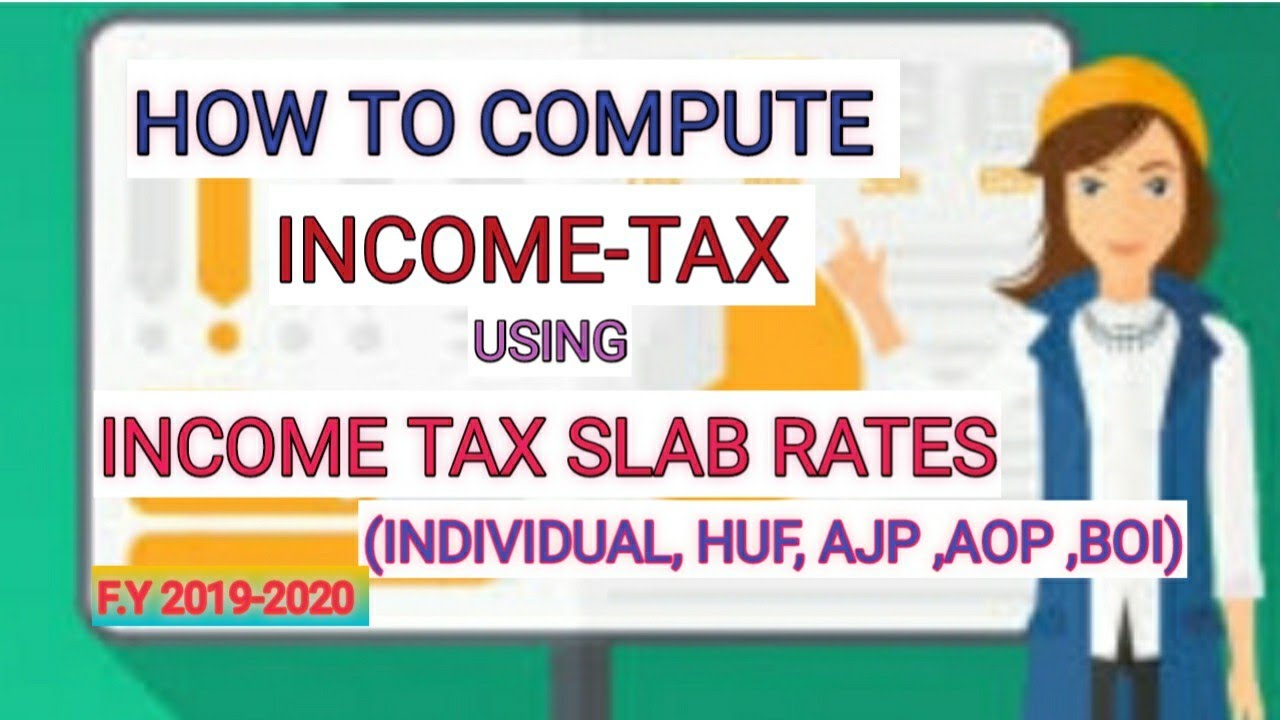 HOW TO COMPUTE

INCOME-TAX

USING

INCOME TAX SLAB RATES

(INDIVIDUAL, HUF, AJP ,AOP ,BOI)

F.Y 2019-2020